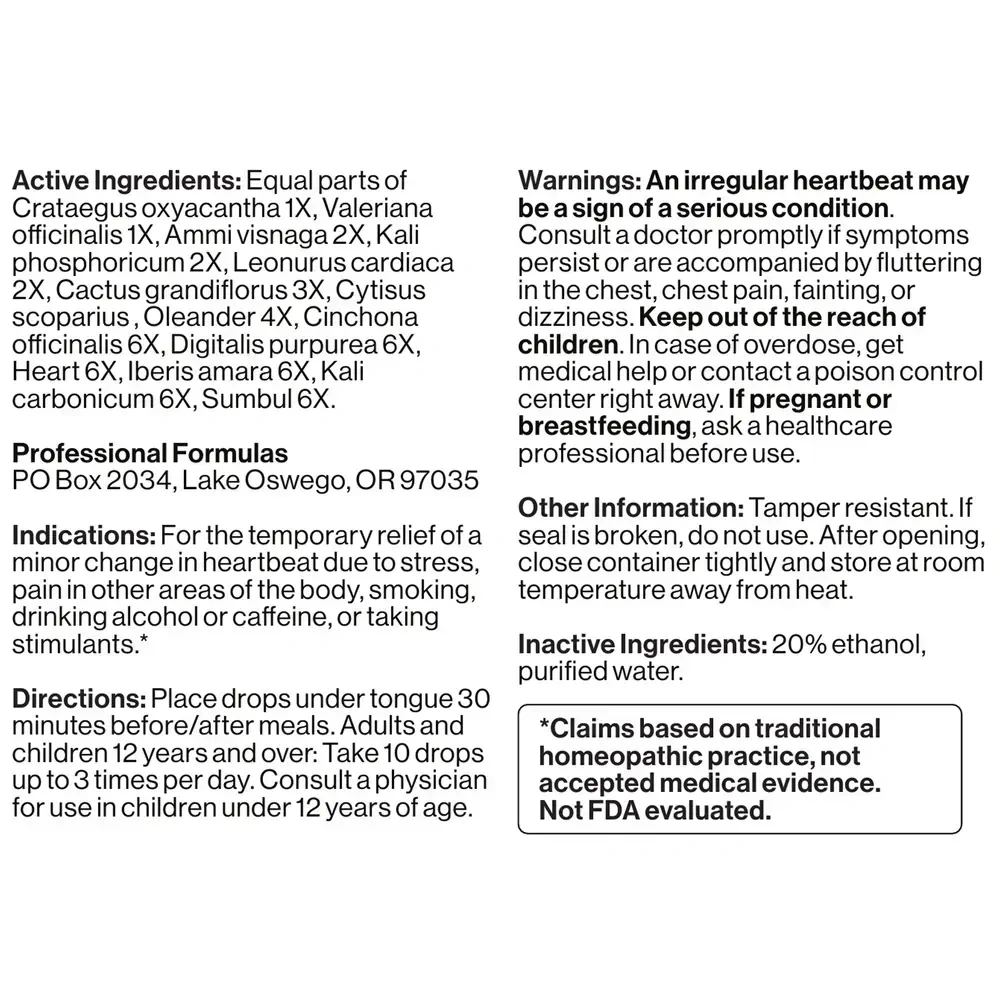 Active Ingredients: Equal parts of Crataegus oxyacantha 1X, Valeriana officinalis 1X, Ammi visnaga 2X, Kali phosphoricum 2X, Leonurus cardiaca 2X, Cactus grandiflorus 3X, Cytisus scoparius , Oleander 4X, Cinchona officinalis 6X, Digitalis purpurea 6X, Heart 6X, Iberis amara 6X, Kali carbonicum 6X, Sumbul 6X.

Professional Formulas
PO Box 2034, Lake Oswego, OR 97035

Indications: For the temporary relief of a minor change in heartbeat due to stress, pain in other areas of the body, smoking, drinking alcohol or caffeine, or taking stimulants.*

Directions: Place drops under tongue 30 minutes before/after meals. Adults and children 12 years and over: Take 10 drops up to 3 times per day. Consult a physician for use in children under 12 years of age.

Warnings: An irregular heartbeat may be a sign of a serious condition. Consult a doctor promptly if symptoms persist or are accompanied by fluttering in the chest, chest pain, fainting, or dizziness. Keep out of the reach of children. In case of overdose, get medical help or contact a poison control center right away. If pregnant or breastfeeding, ask a healthcare professional before use.

Other Information: Tamper resistant. If seal is broken, do not use. After opening, close container tightly and store at room temperature away from heat.

Inactive Ingredients: 20% ethanol, purified water.

*Claims based on traditional homeopathic practice, not accepted medical evidence. Not FDA evaluated.